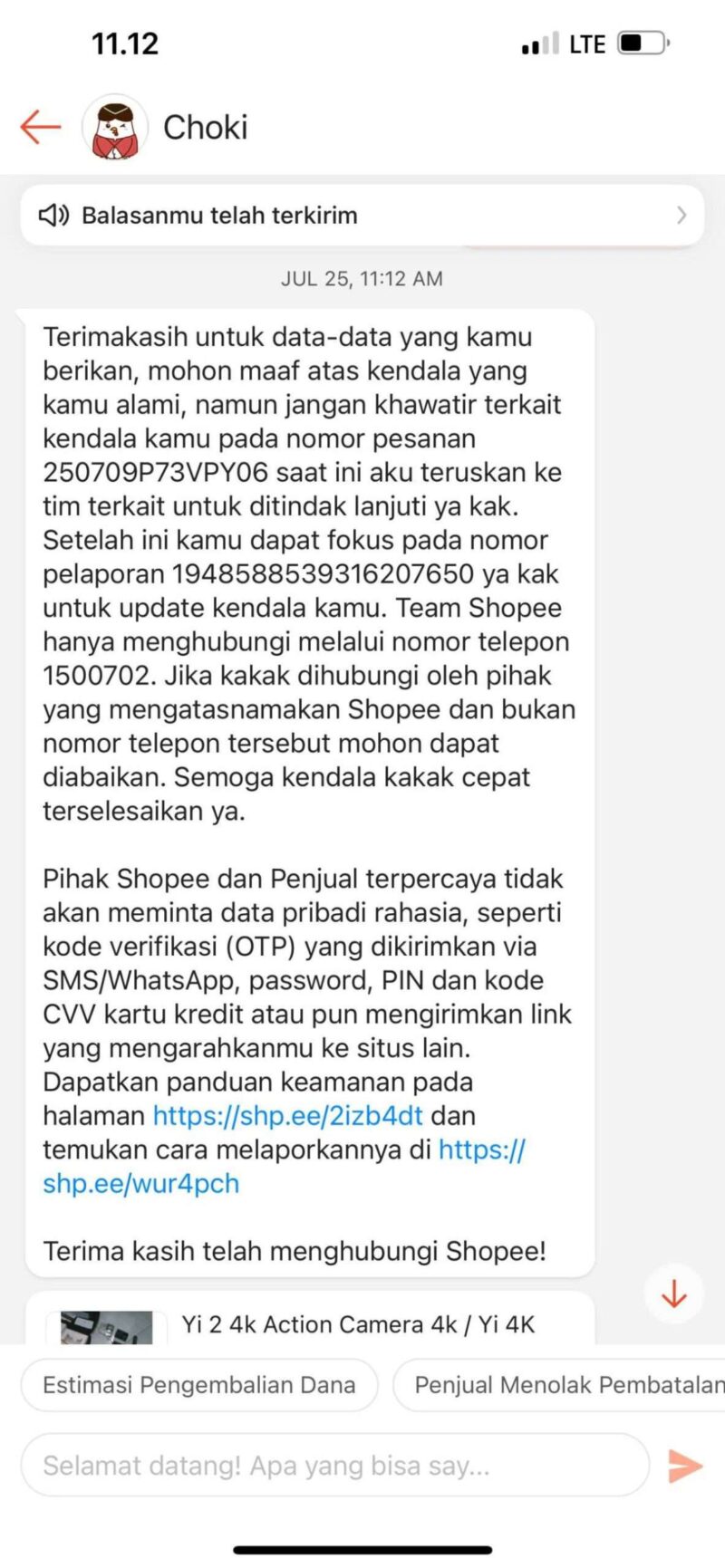 11.12

LTE

Choki

Balasanmu telah terkirim

JUL 25, 11:12 AM

Terimakasih untuk data-data yang kamu berikan, mohon maaf atas kendala yang kamu alami, namun jangan khawatir terkait kendala kamu pada nomor pesanan 250709P73VPY06 saat ini aku teruskan ke tim terkait untuk ditindak lanjuti ya kak. Setelah ini kamu dapat fokus pada nomor pelaporan 1948588539316207650 ya kak untuk update kendala kamu. Team Shopee hanya menghubungi melalui nomor telepon 1500702. Jika kakak dihubungi oleh pihak yang mengatasnamakan Shopee dan bukan nomor telepon tersebut mohon dapat diabaikan. Semoga kendala kakak cepat terselesaikan ya.

Pihak Shopee dan Penjual terpercaya tidak akan meminta data pribadi rahasia, seperti kode verifikasi (OTP) yang dikirimkan via SMS/WhatsApp, password, PIN dan kode CVV kartu kredit atau pun mengirimkan link yang mengarahkanmu ke situs lain. Dapatkan panduan keamanan pada halaman https://shp.ee/2izb4dt dan temukan cara melaporkannya di https://shp.ee/wur4pch

Terima kasih telah menghubungi Shopee!

Yi 2 4k Action Camera 4k / Yi 4K

Estimasi Pengembalian Dana

Penjual Menolak Pembatalan

Selamat datang! Apa yang bisa say...